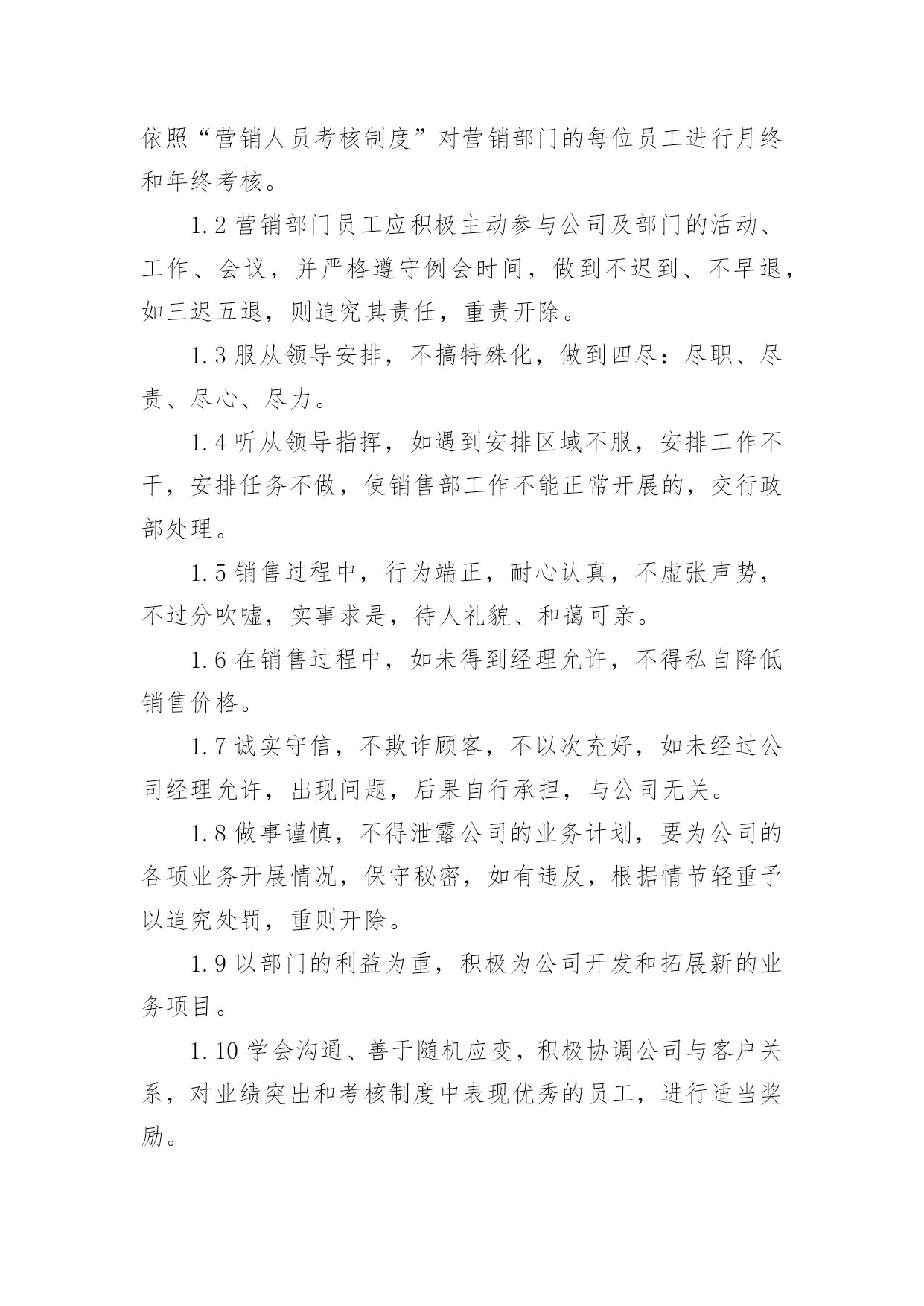 依照“营销人员考核制度”对营销部门的每位员工进行月终和年终考核。

1.2 营销部门员工应积极主动参与公司及部门的活动、工作、会议，并严格遵守例会时间，做到不迟到、不早退，如三迟五退，则追究其责任，重责开除。

1.3 服从领导安排，不搞特殊化，做到四尽：尽职、尽责、尽心、尽力。

1.4 听从领导指挥，如遇到安排区域不服，安排工作不干，安排任务不做，使销售部工作不能正常开展的，交行政部处理。

1.5 销售过程中，行为端正，耐心认真，不虚张声势，不过分吹嘘，实事求是，待人礼貌、和蔼可亲。

1.6 在销售过程中，如未得到经理允许，不得私自降低销售价格。

1.7 诚实守信，不欺诈顾客，不以次充好，如未经过公司经理允许，出现问题，后果自行承担，与公司无关。

1.8 做事谨慎，不得泄露公司的业务计划，要为公司的各项业务开展情况，保守秘密，如有违反，根据情节轻重予以追究处罚，重则开除。

1.9 以部门的利益为重，积极为公司开发和拓展新的业务项目。

1.10 学会沟通、善于随机应变，积极协调公司与客户关系，对业绩突出和考核制度中表现优秀的员工，进行适当奖励。